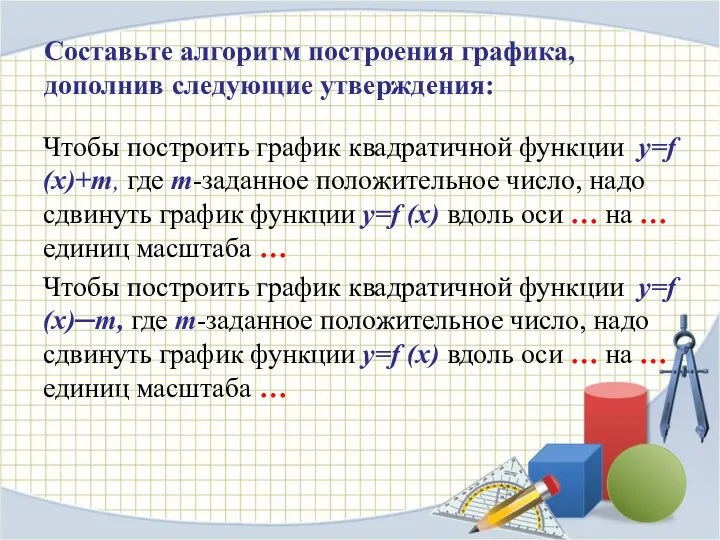 Составьте алгоритм построения графика, дополнив следующие утверждения:

Чтобы построить график квадратичной функции $y=f(x)+m$, где $m$-заданное положительное число, надо сдвинуть график функции $y=f(x)$ вдоль оси … на … единиц масштаба …

Чтобы построить график квадратичной функции $y=f(x)-m$, где $m$-заданное положительное число, надо сдвинуть график функции $y=f(x)$ вдоль оси … на … единиц масштаба …